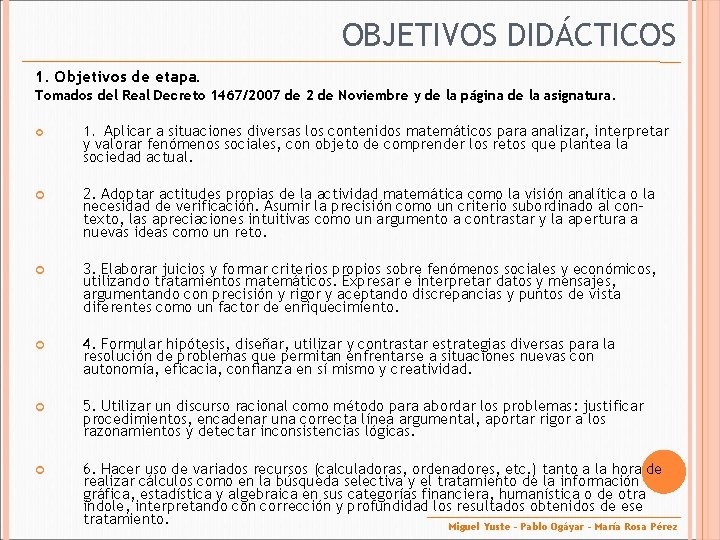 OBJETIVOS DIDÁCTICOS

1. Objetivos de etapa.
Tomados del Real Decreto 1467/2007 de 2 de Noviembre y de la página de la asignatura.

1. Aplicar a situaciones diversas los contenidos matemáticos para analizar, interpretar y valorar fenómenos sociales, con objeto de comprender los retos que plantea la sociedad actual.

2. Adoptar actitudes propias de la actividad matemática como la visión analítica o la necesidad de verificación. Asumir la precisión como un criterio subordinado al contexto, las apreciaciones intuitivas como un argumento a contrastar y la apertura a nuevas ideas como un reto.

3. Elaborar juicios y formar criterios propios sobre fenómenos sociales y económicos, utilizando tratamientos matemáticos. Expresar e interpretar datos y mensajes, argumentando con precisión y rigor y aceptando discrepancias y puntos de vista diferentes como un factor de enriquecimiento.

4. Formular hipótesis, diseñar, utilizar y contrastar estrategias diversas para la resolución de problemas que permitan enfrentarse a situaciones nuevas con autonomía, eficacia, confianza en sí mismo y creatividad.

5. Utilizar un discurso racional como método para abordar los problemas: justificar procedimientos, encadenar una correcta línea argumental, aportar rigor a los razonamientos y detectar inconsistencias lógicas.

6. Hacer uso de variados recursos (calculadoras, ordenadores, etc.) tanto a la hora de realizar cálculos como en la búsqueda selectiva y el tratamiento de la información gráfica, estadística y algebraica en sus categorías financiera, humanística o de otra índole, interpretando con corrección y profundidad los resultados obtenidos de ese tratamiento.

Miguel Yuste - Pablo Ogáyar - María Rosa Pérez